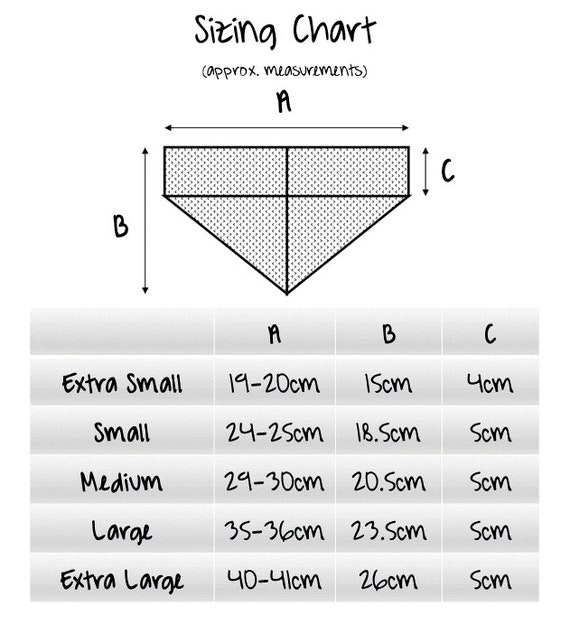 Sizing Chart

(approx. measurements)

A

C

B

| | A | B | C |
|---|---|---|---|
| Extra Small | 19-20cm | 15cm | 4cm |
| Small | 24-25cm | 18.5cm | 5cm |
| Medium | 29-30cm | 20.5cm | 5cm |
| Large | 35-36cm | 23.5cm | 5cm |
| Extra Large | 40-41cm | 26cm | 5cm |